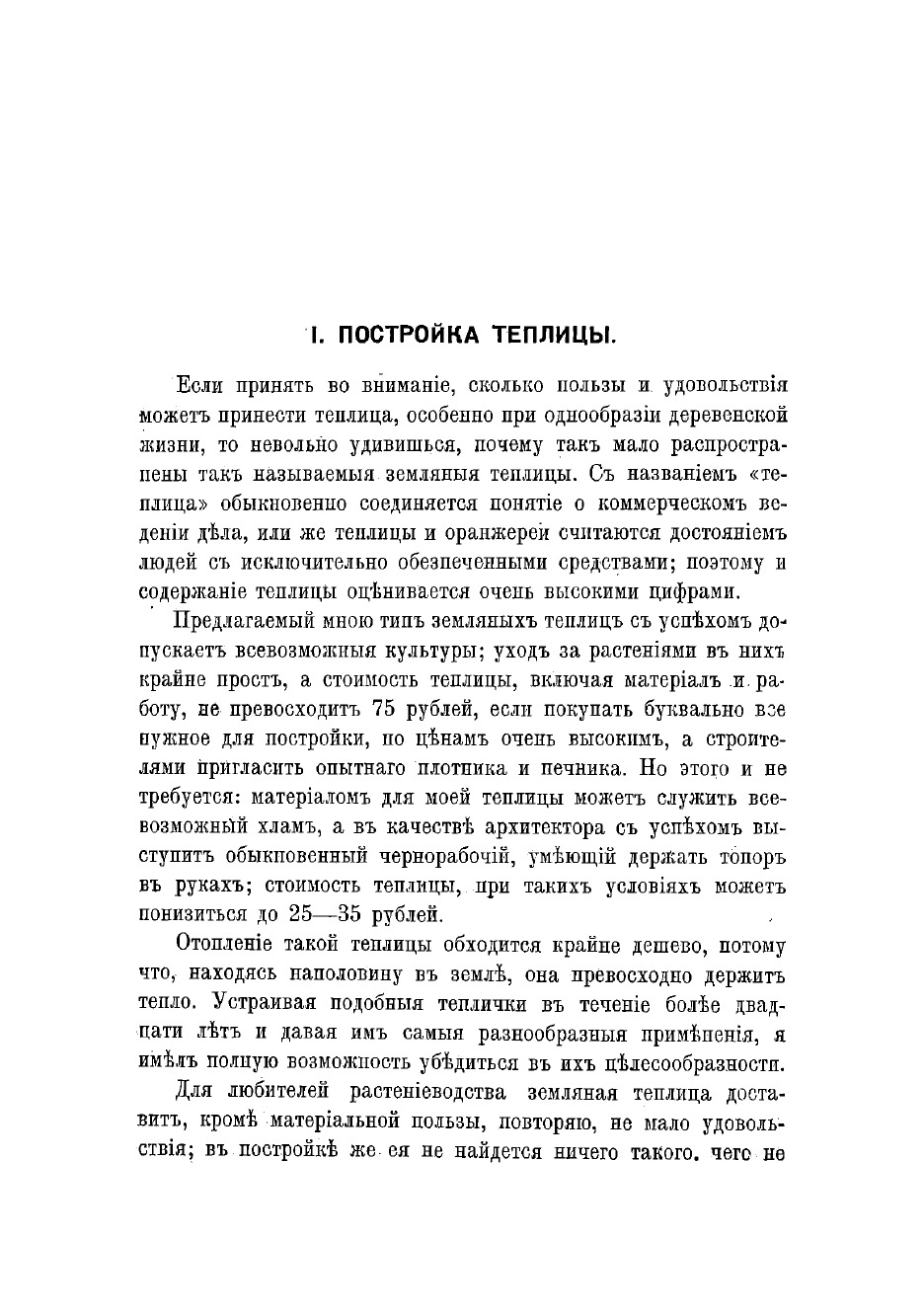 I. ПОСТРОЙКА ТЕПЛИЦЫ.

Если принять во вниманіе, сколько пользы и удовольствія можетъ принести теплица, особенно при однообразіи деревенской жизни, то невольно удивишься, почему такъ мало распространены такъ называемыя земляныя теплицы. Съ названіемъ «теплица» обыкновенно соединяется понятіе о коммерческомъ веденіи дѣла, или же теплицы и оранжереи считаются достояніемъ людей съ исключительно обезпеченными средствами; поэтому и содержаніе теплицы оцѣнивается очень высокими цифрами.

Предлагаемый мною типъ земляныхъ теплицъ съ успѣхомъ допускаетъ всевозможныя культуры; уходъ за растеніями въ нихъ крайне простъ, а стоимость теплицы, включая матеріалъ и работу, не превосходитъ 75 рублей, если покупать буквально все нужное для постройки, по цѣнамъ очень высокимъ, а строителями пригласить опытнаго плотника и печника. Но этого и не требуется: матеріаломъ для моей теплицы можетъ служить всевозможный хламъ, а въ качествѣ архитектора съ успѣхомъ выступитъ обыкновенный чернорабочій, умѣющій держать топоръ въ рукахъ; стоимость теплицы, при такихъ условіяхъ можетъ понизиться до 25—35 рублей.

Отопленіе такой теплицы обходится крайне дешево, потому что, находясь наполовину въ землѣ, она превосходно держитъ тепло. Устраивая подобныя теплички въ теченіе болѣе двадцати лѣтъ и давая имъ самыя разнообразныя примѣненія, я имѣлъ полную возможность убѣдиться въ ихъ цѣлесообразности.

Для любителей растеніеводства земляная теплица доставитъ, кромѣ матеріальной пользы, повторяю, не мало удовольствія; въ постройкѣ же ея не найдется ничего такого, чего не